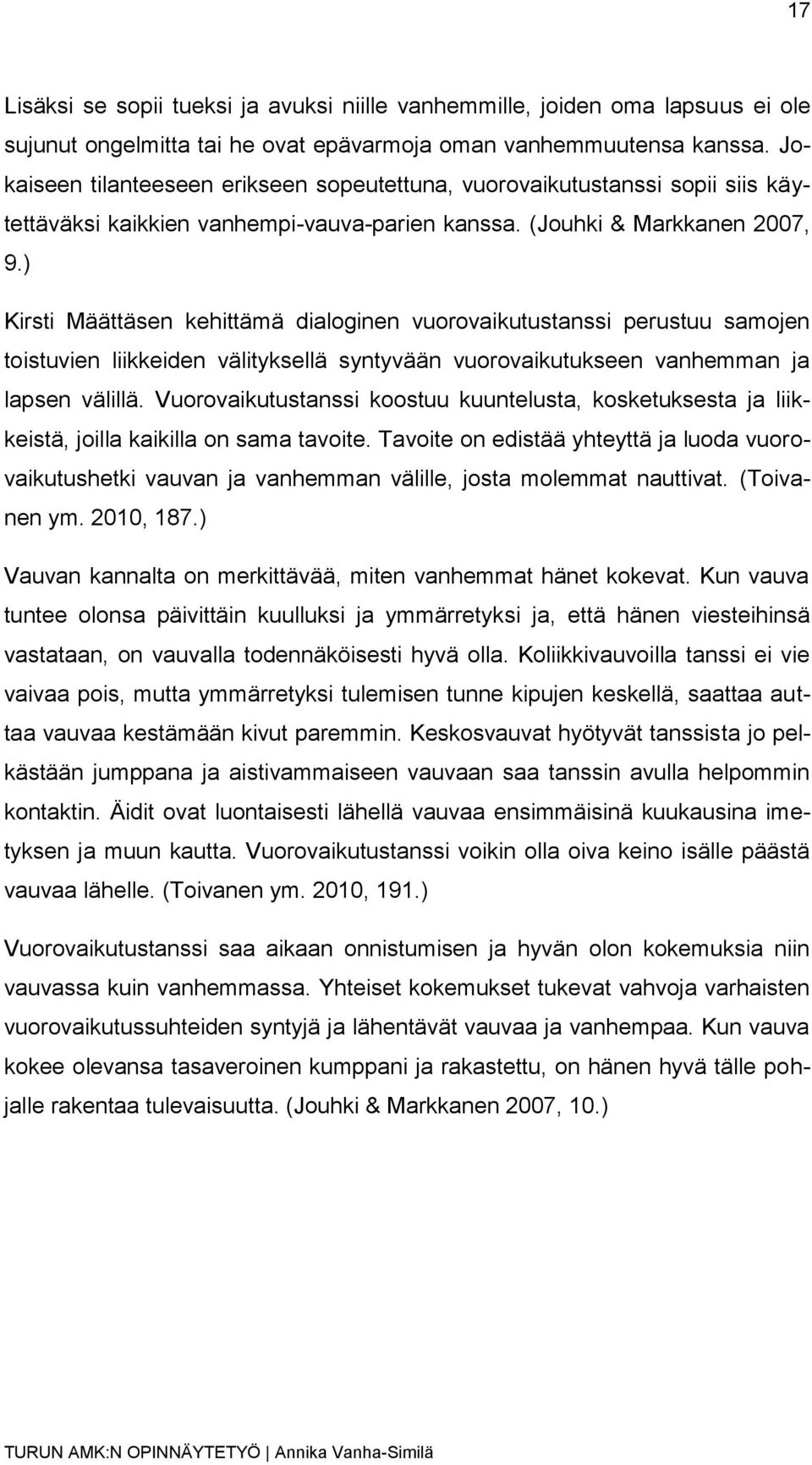 17

Lisäksi se sopii tueksi ja avuksi niille vanhemmille, joiden oma lapsuus ei ole sujunut ongelmitta tai he ovat epävarmoja oman vanhemmuutensa kanssa. Jokaiseen tilanteeseen erikseen sopeutettuna, vuorovaikutustanssi sopii siis käytettäväksi kaikkien vanhempi-vauva-parien kanssa. (Jouhki & Markkanen 2007, 9.)

Kirsti Määttäsen kehittämä dialoginen vuorovaikutustanssi perustuu samojen toistuvien liikkeiden välityksellä syntyvään vuorovaikutukseen vanhemman ja lapsen välillä. Vuorovaikutustanssi koostuu kuuntelusta, kosketuksesta ja liikkeistä, joilla kaikilla on sama tavoite. Tavoite on edistää yhteyttä ja luoda vuorovaikutushetki vauvan ja vanhemman välille, josta molemmat nauttivat. (Toivanen ym. 2010, 187.)

Vauvan kannalta on merkittävää, miten vanhemmat hänet kokevat. Kun vauva tuntee olonsa päivittäin kuulluksi ja ymmärretyksi ja, että hänen viesteihinsä vastataan, on vauvalla todennäköisesti hyvä olla. Koliikkivauvoilla tanssi ei vie vaivaa pois, mutta ymmärretyksi tulemisen tunne kipujen keskellä, saattaa auttaa vauvaa kestämään kivut paremmin. Keskosvauvat hyötyvät tanssista jo pelkästään jumppana ja aistivammaiseen vauvaan saa tanssin avulla helpommin kontaktin. Äidit ovat luontaisesti lähellä vauvaa ensimmäisinä kuukausina imetyksen ja muun kautta. Vuorovaikutustanssi voikin olla oiva keino isälle päästä vauvaa lähelle. (Toivanen ym. 2010, 191.)

Vuorovaikutustanssi saa aikaan onnistumisen ja hyvän olon kokemuksia niin vauvassa kuin vanhemmassa. Yhteiset kokemukset tukevat vahvoja varhaisten vuorovaikutussuhteiden syntyjä ja lähentävät vauvaa ja vanhempaa. Kun vauva kokee olevansa tasaveroinen kumppani ja rakastettu, on hänen hyvä tälle pohjalle rakentaa tulevaisuutta. (Jouhki & Markkanen 2007, 10.)

TURUN AMK:N OPINNÄYTETYÖ | Annika Vanha-Similä